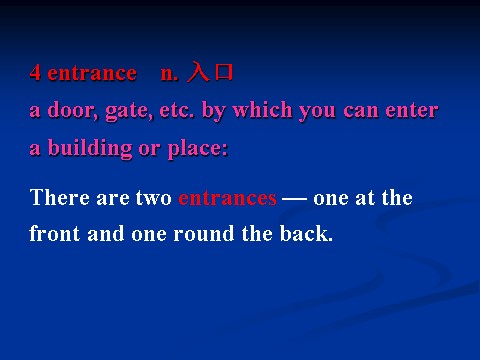 4 entrance n. 入口
a door, gate, etc. by which you can enter a building or place:

There are two entrances — one at the front and one round the back.